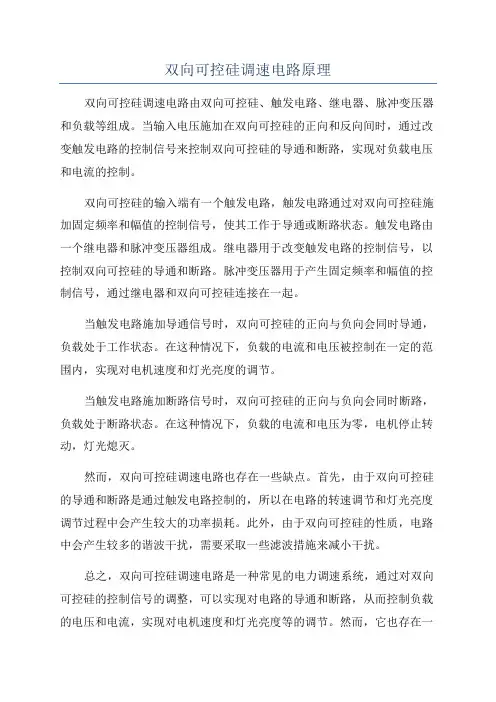 双向可控硅调速电路原理

双向可控硅调速电路由双向可控硅、触发电路、继电器、脉冲变压器和负载等组成。当输入电压施加在双向可控硅的正向和反向间时，通过改变触发电路的控制信号来控制双向可控硅的导通和断路，实现对负载电压和电流的控制。

双向可控硅的输入端有一个触发电路，触发电路通过对双向可控硅施加固定频率和幅值的控制信号，使其工作于导通或断路状态。触发电路由一个继电器和脉冲变压器组成。继电器用于改变触发电路的控制信号，以控制双向可控硅的导通和断路。脉冲变压器用于产生固定频率和幅值的控制信号，通过继电器和双向可控硅连接在一起。

当触发电路施加导通信号时，双向可控硅的正向与负向会同时导通，负载处于工作状态。在这种情况下，负载的电流和电压被控制在一定的范围内，实现对电机速度和灯光亮度的调节。

当触发电路施加断路信号时，双向可控硅的正向与负向会同时断路，负载处于断路状态。在这种情况下，负载的电流和电压为零，电机停止转动，灯光熄灭。

然而，双向可控硅调速电路也存在一些缺点。首先，由于双向可控硅的导通和断路是通过触发电路控制的，所以在电路的转速调节和灯光亮度调节过程中会产生较大的功率损耗。此外，由于双向可控硅的性质，电路中会产生较多的谐波干扰，需要采取一些滤波措施来减小干扰。

总之，双向可控硅调速电路是一种常见的电力调速系统，通过对双向可控硅的控制信号的调整，可以实现对电路的导通和断路，从而控制负载的电压和电流，实现对电机速度和灯光亮度等的调节。然而，它也存在一